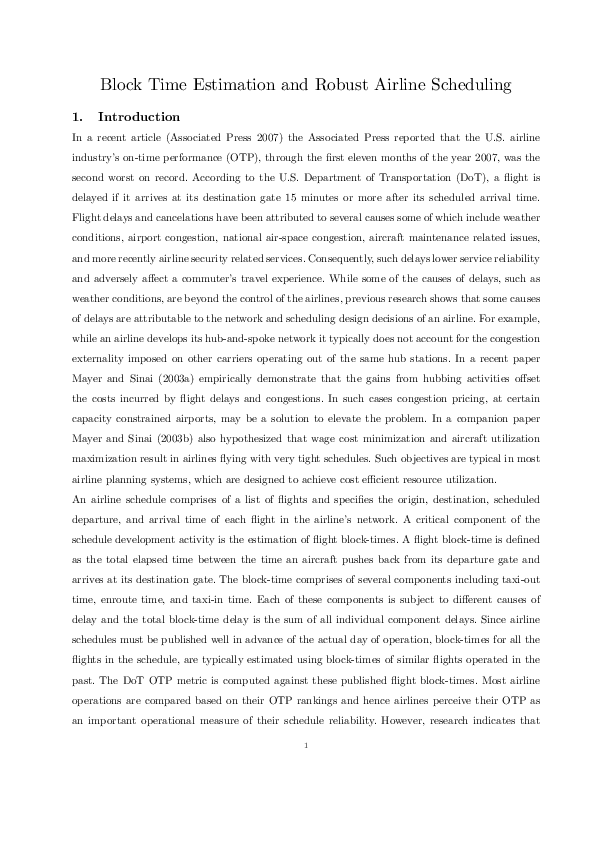 Block Time Estimation and Robust Airline Scheduling

1. Introduction

In a recent article (Associated Press 2007) the Associated Press reported that the U.S. airline industry's on-time performance (OTP), through the first eleven months of the year 2007, was the second worst on record. According to the U.S. Department of Transportation (DoT), a flight is delayed if it arrives at its destination gate 15 minutes or more after its scheduled arrival time. Flight delays and cancelations have been attributed to several causes some of which include weather conditions, airport congestion, national air-space congestion, aircraft maintenance related issues, and more recently airline security related services. Consequently, such delays lower service reliability and adversely affect a commuter's travel experience. While some of the causes of delays, such as weather conditions, are beyond the control of the airlines, previous research shows that some causes of delays are attributable to the network and scheduling design decisions of an airline. For example, while an airline develops its hub-and-spoke network it typically does not account for the congestion externality imposed on other carriers operating out of the same hub stations. In a recent paper Mayer and Sinai (2003a) empirically demonstrate that the gains from hubbing activities offset the costs incurred by flight delays and congestions. In such cases congestion pricing, at certain capacity constrained airports, may be a solution to elevate the problem. In a companion paper Mayer and Sinai (2003b) also hypothesized that wage cost minimization and aircraft utilization maximization result in airlines flying with very tight schedules. Such objectives are typical in most airline planning systems, which are designed to achieve cost efficient resource utilization.

An airline schedule comprises of a list of flights and specifies the origin, destination, scheduled departure, and arrival time of each flight in the airline's network. A critical component of the schedule development activity is the estimation of flight block-times. A flight block-time is defined as the total elapsed time between the time an aircraft pushes back from its departure gate and arrives at its destination gate. The block-time comprises of several components including taxi-out time, enroute time, and taxi-in time. Each of these components is subject to different causes of delay and the total block-time delay is the sum of all individual component delays. Since airline schedules must be published well in advance of the actual day of operation, block-times for all the flights in the schedule, are typically estimated using block-times of similar flights operated in the past. The DoT OTP metric is computed against these published flight block-times. Most airline operations are compared based on their OTP rankings and hence airlines perceive their OTP as an important operational measure of their schedule reliability. However, research indicates that

1